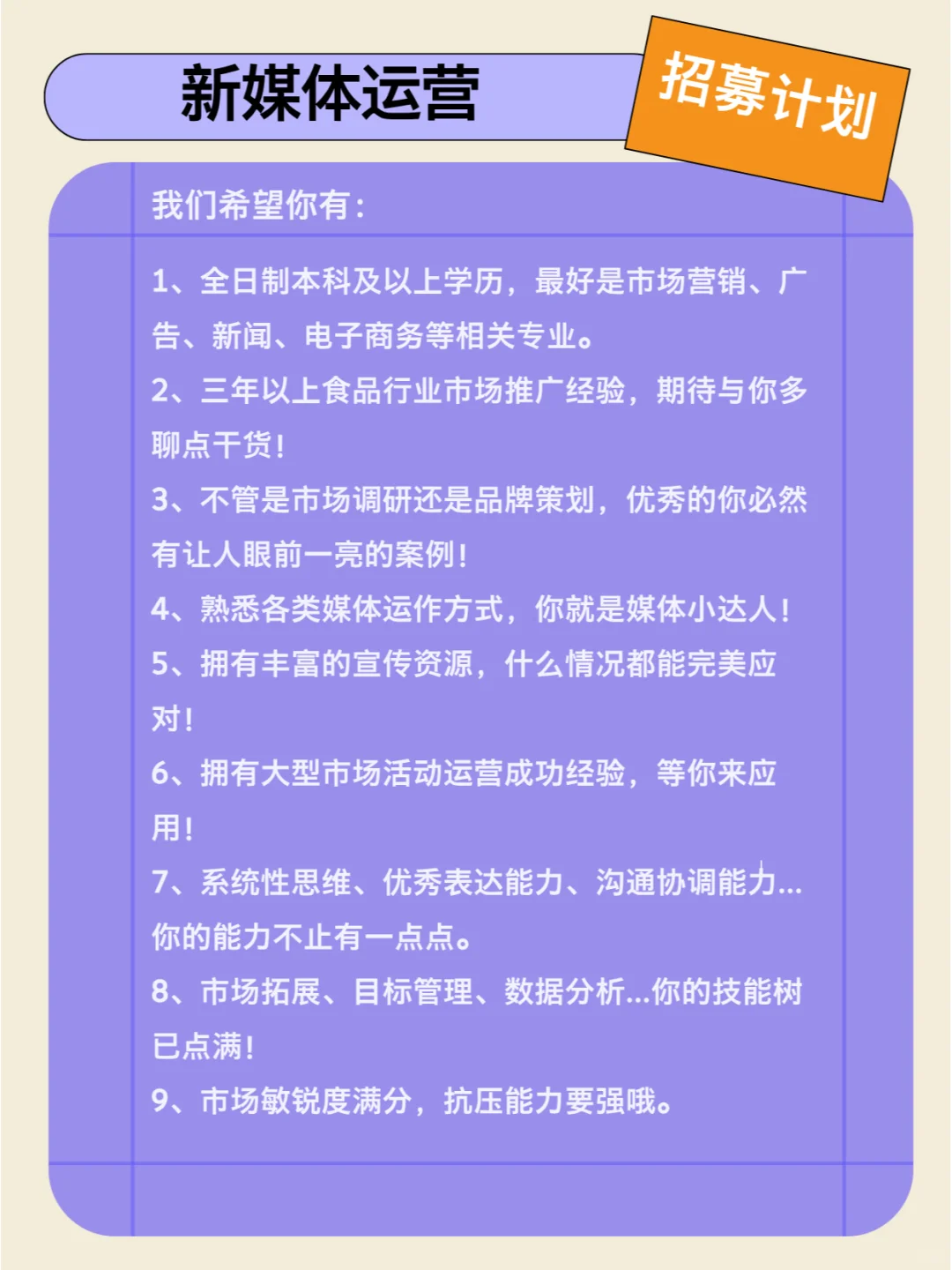 新媒体运营

招募计划

我们希望你有：

1、全日制本科及以上学历，最好是市场营销、广告、新闻、电子商务等相关专业。

2、三年以上食品行业市场推广经验，期待与你多聊点干货！

3、不管是市场调研还是品牌策划，优秀的你必然有让人眼前一亮的案例！

4、熟悉各类媒体运作方式，你就是媒体小达人！

5、拥有丰富的宣传资源，什么情况都能完美应对！

6、拥有大型市场活动运营成功经验，等你来应用！

7、系统性思维、优秀表达能力、沟通协调能力...你的能力不止有一点点。

8、市场拓展、目标管理、数据分析...你的技能树已点满！

9、市场敏锐度满分，抗压能力要强哦。